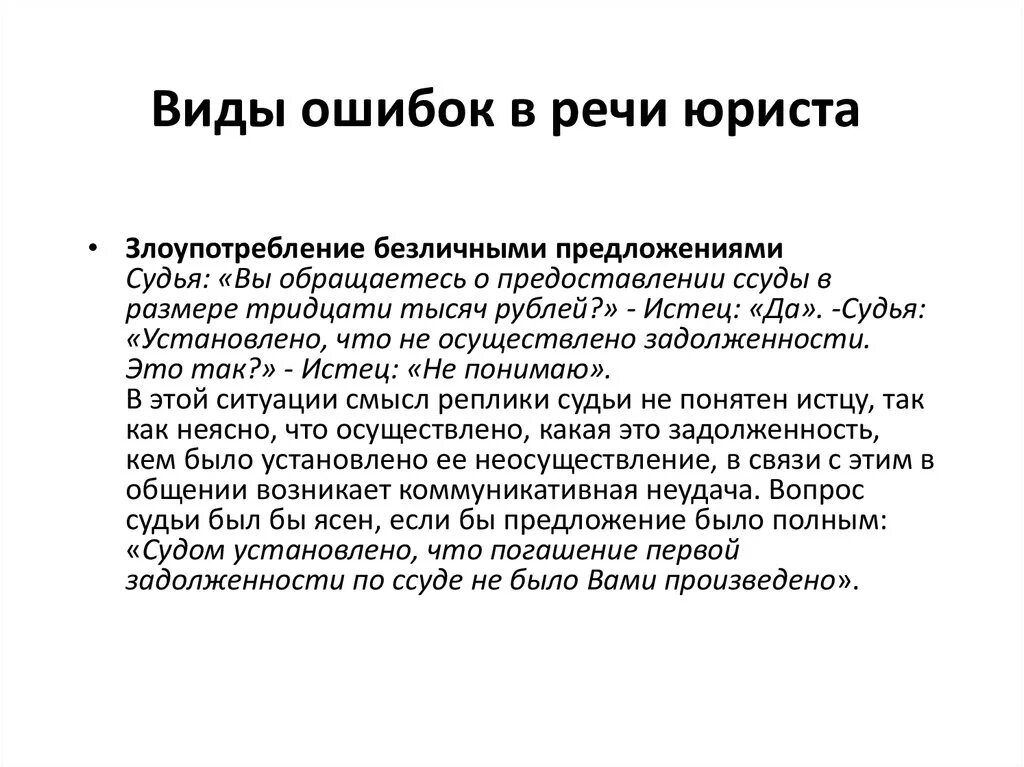 Виды ошибок в речи юриста

• Злоупотребление безличными предложениями
Судья: «Вы обращаетесь о предоставлении ссуды в размере тридцати тысяч рублей?» - Истец: «Да». -Судья: «Установлено, что не осуществлено задолженности. Это так?» - Истец: «Не понимаю».
В этой ситуации смысл реплики судьи не понятен истцу, так как неясно, что осуществлено, какая это задолженность, кем было установлено ее неосуществление, в связи с этим в общении возникает коммуникативная неудача. Вопрос судьи был бы ясен, если бы предложение было полным: «Судом установлено, что погашение первой задолженности по ссуде не было Вами произведено».